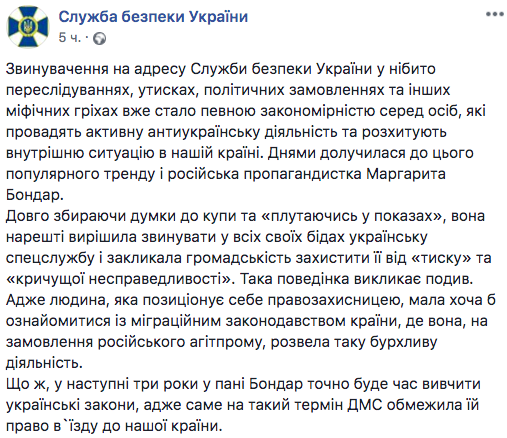 Служба безпеки України
5 ч. ·

Звинувачення на адресу Служби безпеки України у нібито переслідуваннях, утисках, політичних замовленнях та інших міфічних гріхах вже стало певною закономірністю серед осіб, які провадять активну антиукраїнську діяльність та розхитують внутрішню ситуацію в нашій країні. Днями долучилася до цього популярного тренду і російська пропагандистка Маргарита Бондар.
Довго збираючи думки до купи та «плутаючись у показах», вона нарешті вирішила звинувати у всіх своїх бідах українську спецслужбу і закликала громадськість захистити її від «тиску» та «кричущої несправедливості». Така поведінка викликає подив. Адже людина, яка позиціонує себе правозахисницею, мала хоча б ознайомитися із міграційним законодавством країни, де вона, на замовлення російського агітпрому, розвела таку бурхливу діяльність.
Що ж, у наступні три роки у пані Бондар точно буде час вивчити українські закони, адже саме на такий термін ДМС обмежила їй право в`їзду до нашої країни.